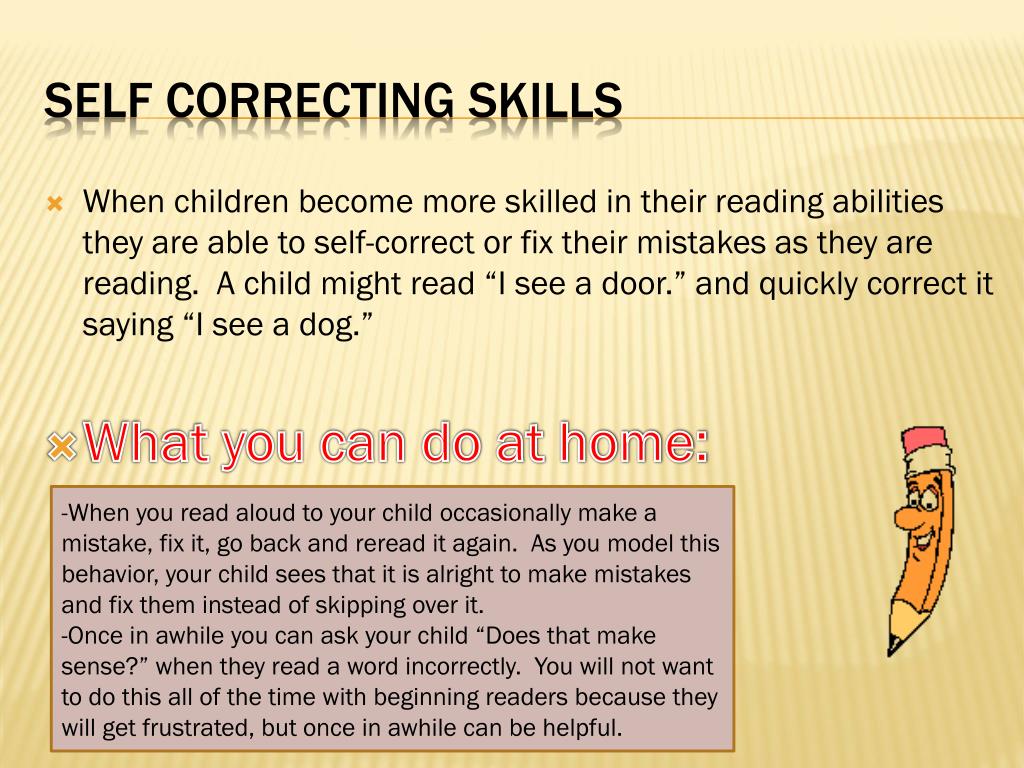 SELF CORRECTING SKILLS

When children become more skilled in their reading abilities they are able to self-correct or fix their mistakes as they are reading. A child might read “I see a door.” and quickly correct it saying “I see a dog.”

What you can do at home:

-When you read aloud to your child occasionally make a mistake, fix it, go back and reread it again. As you model this behavior, your child sees that it is alright to make mistakes and fix them instead of skipping over it.
-Once in awhile you can ask your child “Does that make sense?” when they read a word incorrectly. You will not want to do this all of the time with beginning readers because they will get frustrated, but once in awhile can be helpful.